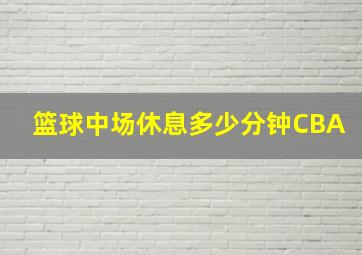 篮球中场休息多少分钟CBA